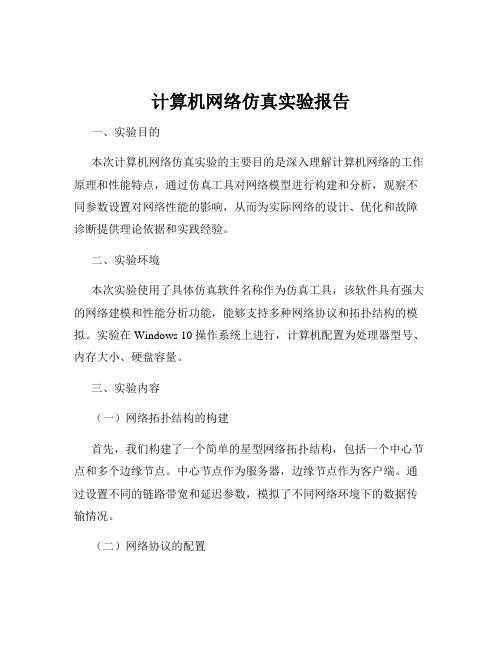 计算机网络仿真实验报告

一、实验目的

本次计算机网络仿真实验的主要目的是深入理解计算机网络的工作原理和性能特点，通过仿真工具对网络模型进行构建和分析，观察不同参数设置对网络性能的影响，从而为实际网络的设计、优化和故障诊断提供理论依据和实践经验。

二、实验环境

本次实验使用了具体仿真软件名称作为仿真工具，该软件具有强大的网络建模和性能分析功能，能够支持多种网络协议和拓扑结构的模拟。实验在 Windows 10 操作系统上进行，计算机配置为处理器型号、内存大小、硬盘容量。

三、实验内容

（一）网络拓扑结构的构建

首先，我们构建了一个简单的星型网络拓扑结构，包括一个中心节点和多个边缘节点。中心节点作为服务器，边缘节点作为客户端。通过设置不同的链路带宽和延迟参数，模拟了不同网络环境下的数据传输情况。

（二）网络协议的配置